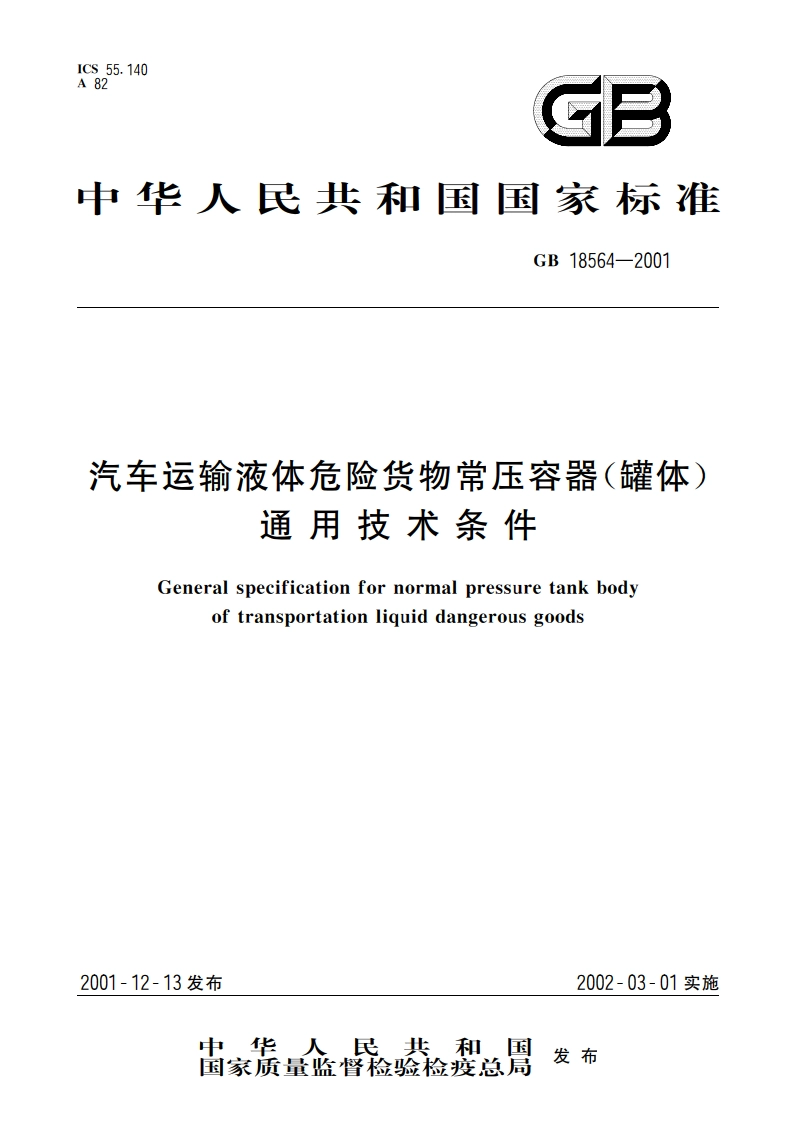 ICS 55.140
A 82

GB

中华人民共和国国家标准

GB 18564—2001

汽车运输液体危险货物常压容器(罐体)
通用技术条件

General specification for normal pressure tank body of transportation liquid dangerous goods

2001-12-13 发布

2002-03-01 实施

中华人民共和国
国家质量监督检验检疫总局
发布